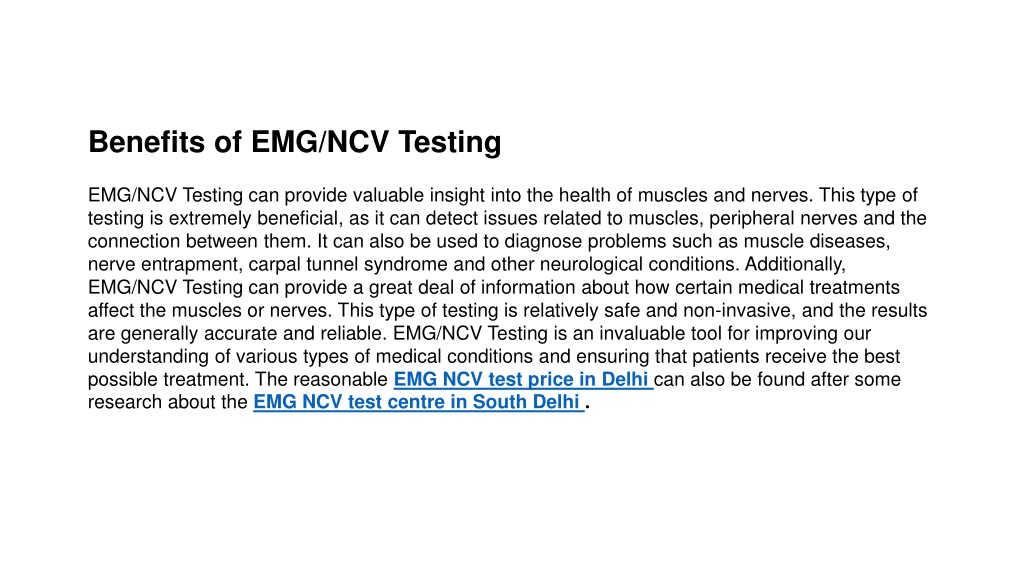 Benefits of EMG/NCV Testing

EMG/NCV Testing can provide valuable insight into the health of muscles and nerves. This type of testing is extremely beneficial, as it can detect issues related to muscles, peripheral nerves and the connection between them. It can also be used to diagnose problems such as muscle diseases, nerve entrapment, carpal tunnel syndrome and other neurological conditions. Additionally, EMG/NCV Testing can provide a great deal of information about how certain medical treatments affect the muscles or nerves. This type of testing is relatively safe and non-invasive, and the results are generally accurate and reliable. EMG/NCV Testing is an invaluable tool for improving our understanding of various types of medical conditions and ensuring that patients receive the best possible treatment. The reasonable EMG NCV test price in Delhi can also be found after some research about the EMG NCV test centre in South Delhi .